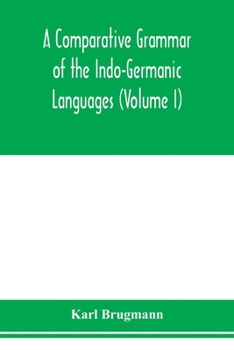 A Comparative Grammar of the Indo-Germanic Languages (Volume I)

Karl Brugmann